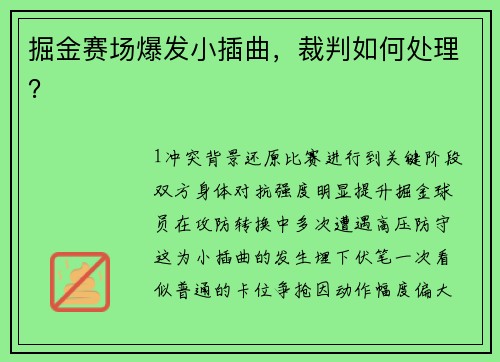 掘金赛场爆发小插曲，裁判如何处理？

1冲突背景还原比赛进行到关键阶段双方身体对抗强度明显提升掘金球员在攻防转换中多次遭遇高压防守这为小插曲的发生埋下伏笔一次看似普通的卡位争抢因动作幅度偏大